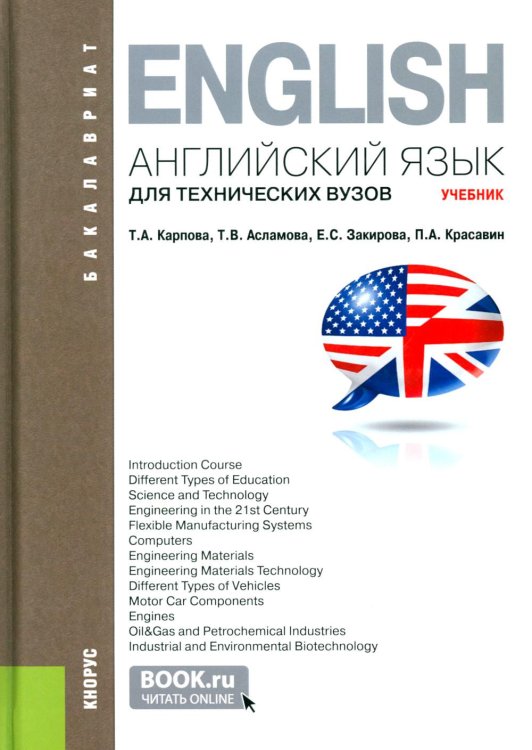 БАКАЛАВРИАТ

ENGLISH

АНГЛИЙСКИЙ ЯЗЫК
ДЛЯ ТЕХНИЧЕСКИХ ВУЗОВ УЧЕБНИК

Т.А. Карпова, Т.В. Асламова, Е.С. Закирова, П.А. Красавин

Introduction Course
Different Types of Education
Science and Technology
Engineering in the 21st Century
Flexible Manufacturing Systems
Computers
Engineering Materials
Engineering Materials Technology
Different Types of Vehicles
Motor Car Components
Engines
Oil&Gas and Petrochemical Industries
Industrial and Environmental Biotechnology

КНОРУС

BOOK.ru
ЧИТАТЬ ONLINE